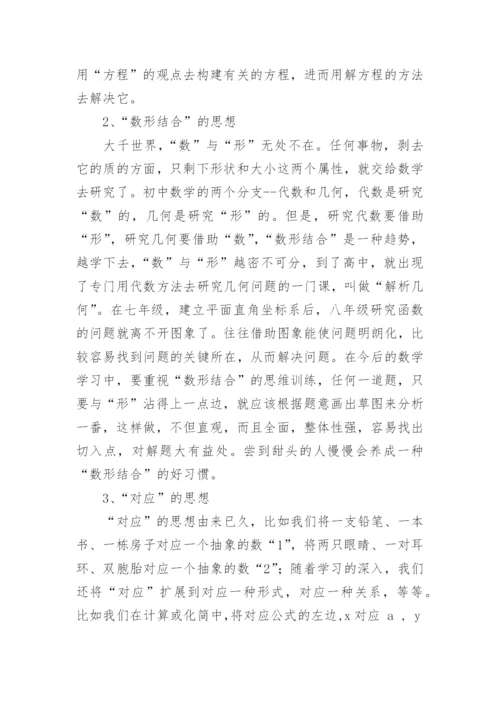 用“方程”的观点去构建有关的方程，进而用解方程的方法去解决它。

2、“数形结合”的思想

大千世界，“数”与“形”无处不在。任何事物，剥去它的质的方面，只剩下形状和大小这两个属性，就交给数学去研究了。初中数学的两个分支--代数和几何，代数是研究“数”的，几何是研究“形”的。但是，研究代数要借助“形”，研究几何要借助“数”，“数形结合”是一种趋势，越学下去，“数”与“形”越密不可分，到了高中，就出现了专门用代数方法去研究几何问题的一门课，叫做“解析几何”。在七年级，建立平面直角坐标系后，八年级研究函数的问题就离不开图象了。往往借助图象能使问题明朗化，比较容易找到问题的关键所在，从而解决问题。在今后的数学学习中，要重视“数形结合”的思维训练，任何一道题，只要与“形”沾得上一点边，就应该根据题意画出草图来分析一番，这样做，不但直观，而且全面，整体性强，容易找出切入点，对解题大有益处。尝到甜头的人慢慢会养成一种“数形结合”的好习惯。

3、“对应”的思想

“对应”的思想由来已久，比如我们将一支铅笔、一本书、一栋房子对应一个抽象的数“1”，将两只眼睛、一对耳环、双胞胎对应一个抽象的数“2”；随着学习的深入，我们还将“对应”扩展到对应一种形式，对应一种关系，等等。比如我们在计算或化简中，将对应公式的左边，x 对应 a ，y